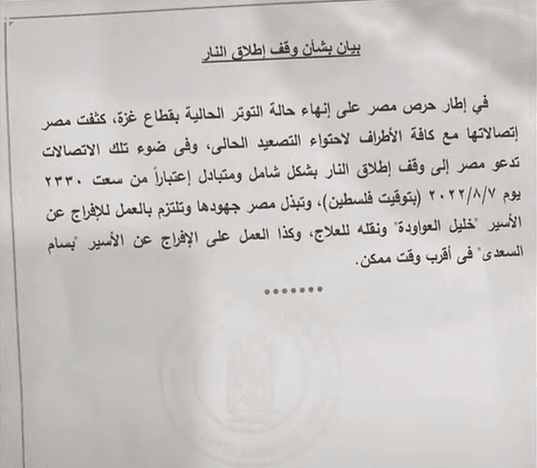 بيان بشأن وقف إطلاق النار

في إطار حرص مصر على إنهاء حالة التوتر الحالية بقطاع غزة، كثفت مصر إتصالاتها مع كافة الأطراف لاحتواء التصعيد الحالى، وفى ضوء تلك الاتصالات تدعو مصر إلى وقف إطلاق النار بشكل شامل ومتبادل إعتباراً من سعت ٢٣٣٠ يوم ٢٠٢٢/٨/٧ (بتوقيت فلسطين)، وتبذل مصر جهودها وتلتزم بالعمل للإفراج عن الأسير "خليل العواودة" ونقله للعلاج، وكذا العمل على الإفراج عن الأسير "بسام السعدى" فى أقرب وقت ممكن.

........